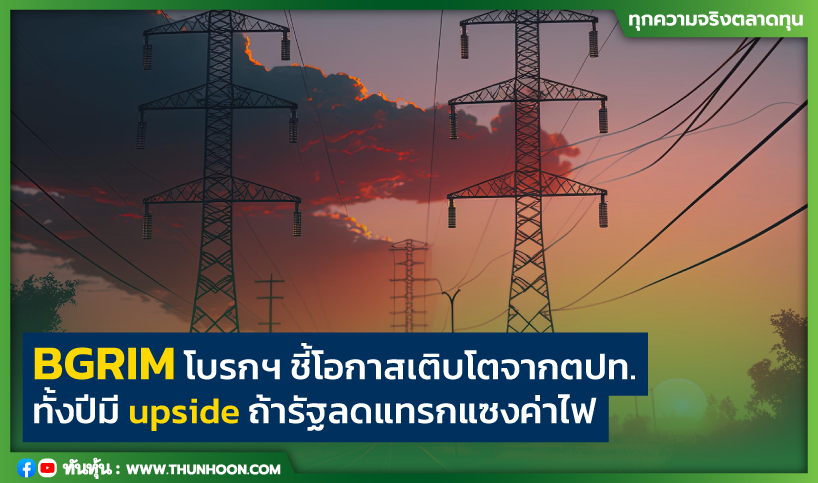 ทุกความจริงตลาดทุน

BGRIM โบรกฯ ชี้โอกาสเติบโตจากตปท.
ทั้งปีมี upside ถ้ารัฐลดแทรกแซงค่าไฟ

ทันหุ้น : WWW.THUNHOON.COM